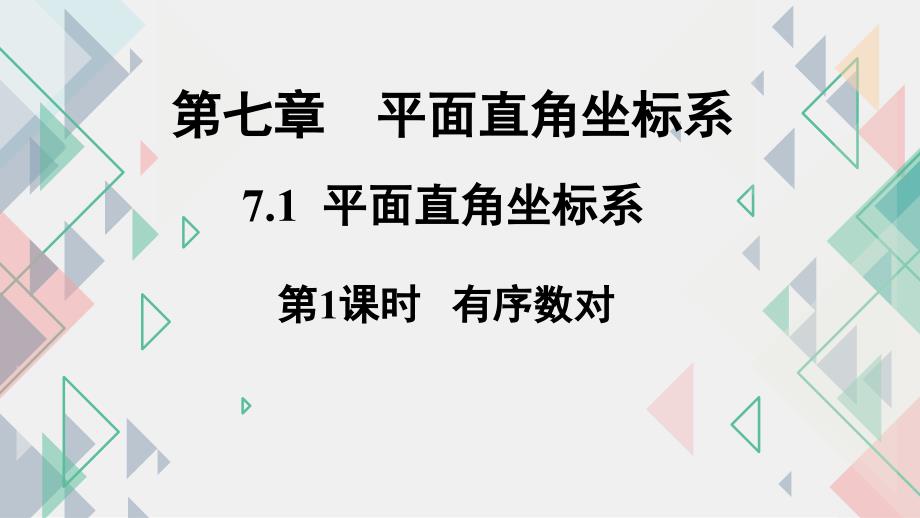 第七章　平面直角坐标系

7.1 平面直角坐标系

第1课时　有序数对